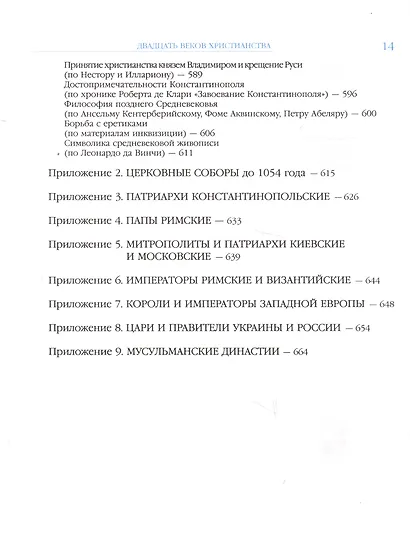 ДВАДЦАТЬ ВЕКОВ ХРИСТИАНСТВА 14

Принятие христианства князем Владимиром и крещение Руси
(по Нестору и Иллариону) — 589
Достопримечательности Константинополя
(по хронике Роберта де Клари «Завоевание Константинополя») — 596
Философия позднего Средневековья
(по Ансельму Кентерберийскому, Фоме Аквинскому, Петру Абеляру) — 600
Борьба с еретиками
(по материалам инквизиции) — 606
Символика средневековой живописи
(по Леонардо да Винчи) — 611

Приложение 2. ЦЕРКОВНЫЕ СОБОРЫ до 1054 года — 615

Приложение 3. ПАТРИАРХИ КОНСТАНТИНОПОЛЬСКИЕ — 626

Приложение 4. ПАПЫ РИМСКИЕ — 633

Приложение 5. МИТРОПОЛИТЫ И ПАТРИАРХИ КИЕВСКИЕ
И МОСКОВСКИЕ — 639

Приложение 6. ИМПЕРАТОРЫ РИМСКИЕ И ВИЗАНТИЙСКИЕ — 644

Приложение 7. КОРОЛИ И ИМПЕРАТОРЫ ЗАПАДНОЙ ЕВРОПЫ — 648

Приложение 8. ЦАРИ И ПРАВИТЕЛИ УКРАИНЫ И РОССИИ — 654

Приложение 9. МУСУЛЬМАНСКИЕ ДИНАСТИИ — 664